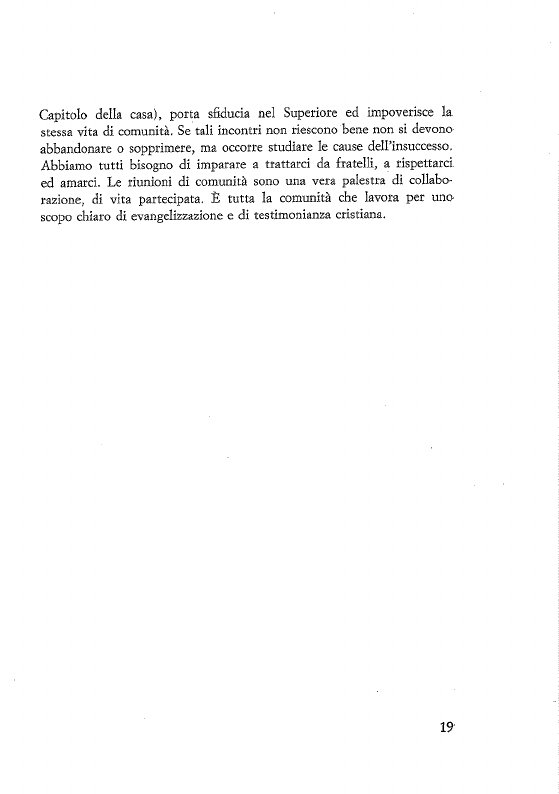 Capitolo della casa), porta sfiducia nel Superiore ed impoverisce la stessa vita di comunità. Se tali incontri non riescono bene non si devono abbandonare o sopprimere, ma occorre studiare le cause dell'insuccesso. Abbiamo tutti bisogno di imparare a trattarci da fratelli, a rispettarci ed amarci. Le riunioni di comunità sono una vera palestra di collaborazione, di vita partecipata. È tutta la comunità che lavora per uno scopo chiaro di evangelizzazione e di testimonianza cristiana.

19